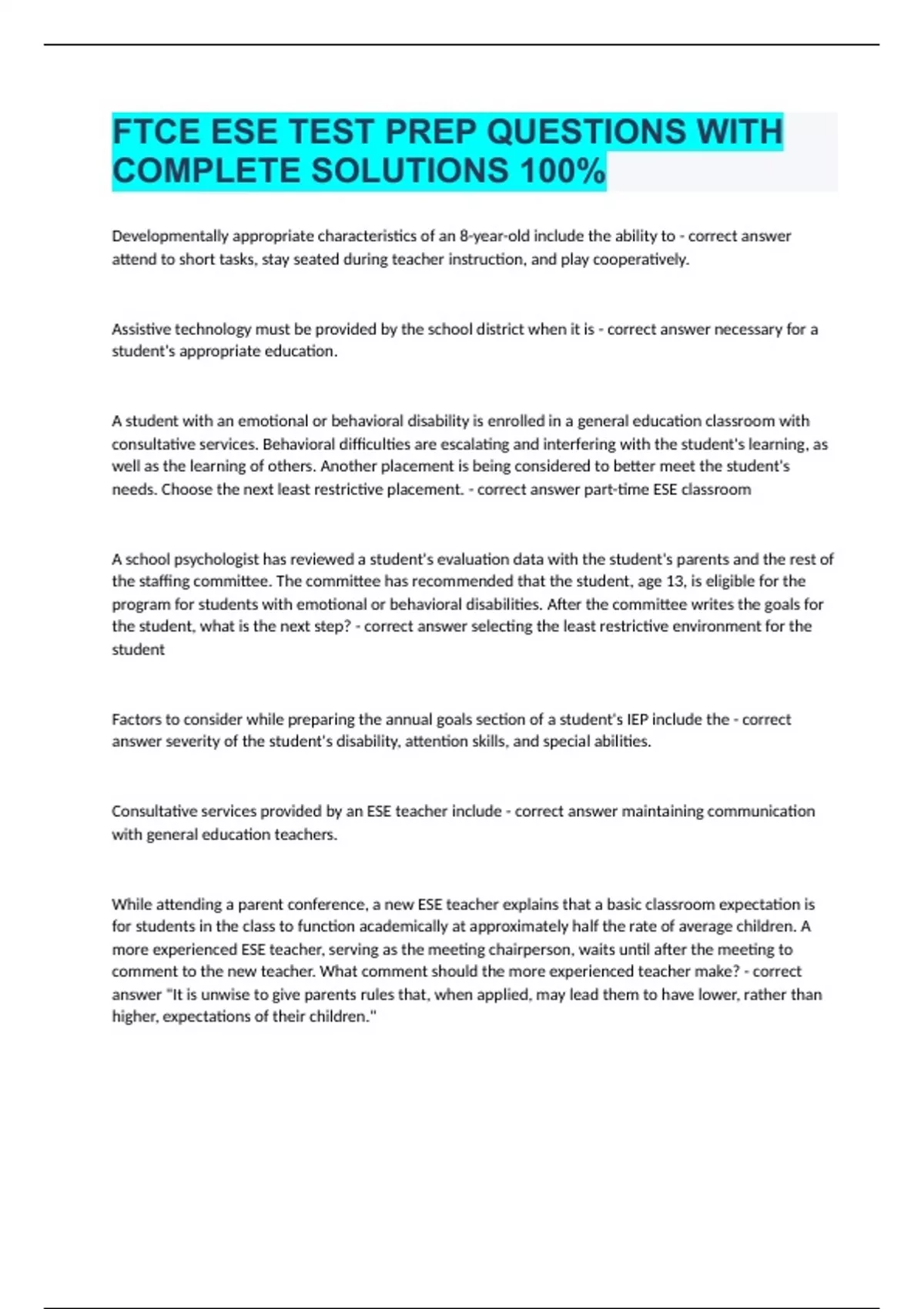 FTCE ESE TEST PREP QUESTIONS WITH COMPLETE SOLUTIONS 100%

Developmentally appropriate characteristics of an 8-year-old include the ability to - correct answer attend to short tasks, stay seated during teacher instruction, and play cooperatively.

Assistive technology must be provided by the school district when it is - correct answer necessary for a student's appropriate education.

A student with an emotional or behavioral disability is enrolled in a general education classroom with consultative services. Behavioral difficulties are escalating and interfering with the student's learning, as well as the learning of others. Another placement is being considered to better meet the student's needs. Choose the next least restrictive placement. - correct answer part-time ESE classroom

A school psychologist has reviewed a student's evaluation data with the student's parents and the rest of the staffing committee. The committee has recommended that the student, age 13, is eligible for the program for students with emotional or behavioral disabilities. After the committee writes the goals for the student, what is the next step? - correct answer selecting the least restrictive environment for the student

Factors to consider while preparing the annual goals section of a student's IEP include the - correct answer severity of the student's disability, attention skills, and special abilities.

Consultative services provided by an ESE teacher include - correct answer maintaining communication with general education teachers.

While attending a parent conference, a new ESE teacher explains that a basic classroom expectation is for students in the class to function academically at approximately half the rate of average children. A more experienced ESE teacher, serving as the meeting chairperson, waits until after the meeting to comment to the new teacher. What comment should the more experienced teacher make? - correct answer "It is unwise to give parents rules that, when applied, may lead them to have lower, rather than higher, expectations of their children."